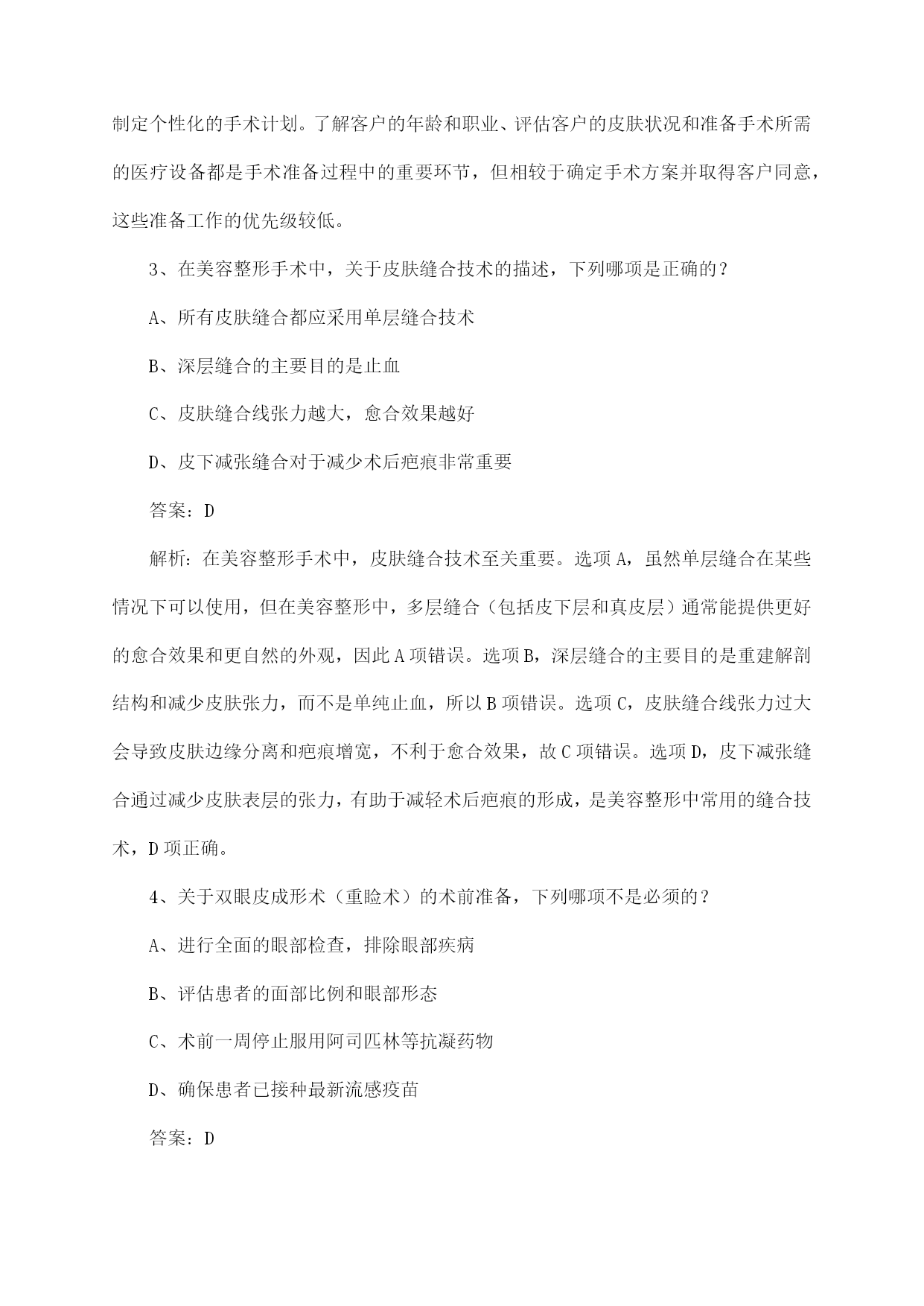 制定个性化的手术计划。了解客户的年龄和职业、评估客户的皮肤状况和准备手术所需的医疗设备都是手术准备过程中的重要环节，但相较于确定手术方案并取得客户同意，这些准备工作的优先级较低。

3、在美容整形手术中，关于皮肤缝合技术的描述，下列哪项是正确的？

A、所有皮肤缝合都应采用单层缝合技术

B、深层缝合的主要目的是止血

C、皮肤缝合线张力越大，愈合效果越好

D、皮下减张缝合对于减少术后疤痕非常重要

答案：D

解析：在美容整形手术中，皮肤缝合技术至关重要。选项A，虽然单层缝合在某些情况下可以使用，但在美容整形中，多层缝合（包括皮下层和真皮层）通常能提供更好的愈合效果和更自然的外观，因此A项错误。选项B，深层缝合的主要目的是重建解剖结构和减少皮肤张力，而不是单纯止血，所以B项错误。选项C，皮肤缝合线张力过大会导致皮肤边缘分离和疤痕增宽，不利于愈合效果，故C项错误。选项D，皮下减张缝合通过减少皮肤表层的张力，有助于减轻术后疤痕的形成，是美容整形中常用的缝合技术，D项正确。

4、关于双眼皮成形术（重睑术）的术前准备，下列哪项不是必须的？

A、进行全面的眼部检查，排除眼部疾病

B、评估患者的面部比例和眼部形态

C、术前一周停止服用阿司匹林等抗凝药物

D、确保患者已接种最新流感疫苗

答案：D